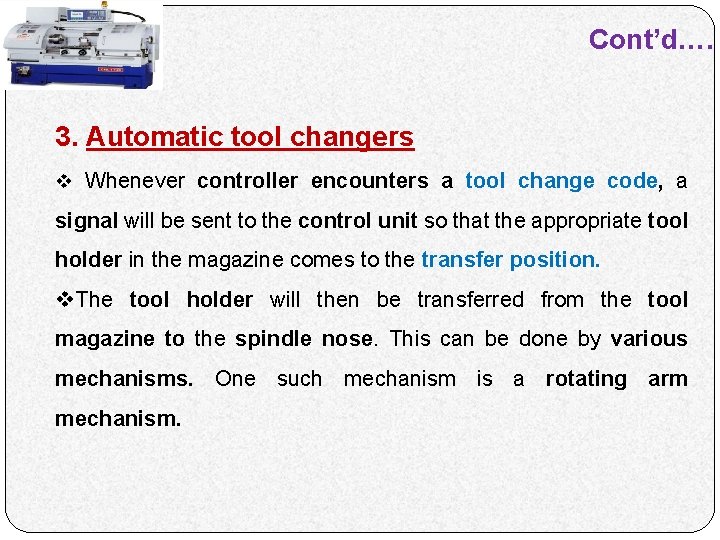 Cont'd….

3. Automatic tool changers

❖ Whenever controller encounters a tool change code, a signal will be sent to the control unit so that the appropriate tool holder in the magazine comes to the transfer position.

❖The tool holder will then be transferred from the tool magazine to the spindle nose. This can be done by various mechanisms. One such mechanism is a rotating arm mechanism.